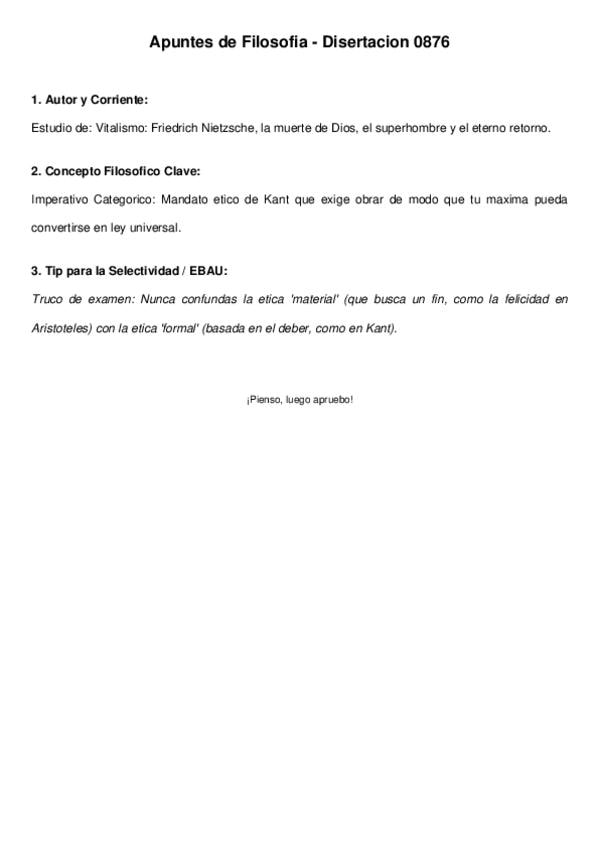 Apuntes de Filosofia - Disertacion 0876

1. Autor y Corriente:

Estudio de: Vitalismo: Friedrich Nietzsche, la muerte de Dios, el superhombre y el eterno retorno.

2. Concepto Filosofico Clave:

Imperativo Categorico: Mandato etico de Kant que exige obrar de modo que tu maxima pueda convertirse en ley universal.

3. Tip para la Selectividad / EBAU:

Truco de examen: Nunca confundas la etica 'material' (que busca un fin, como la felicidad en Aristoteles) con la etica 'formal' (basada en el deber, como en Kant).

¡Pienso, luego apruebo!